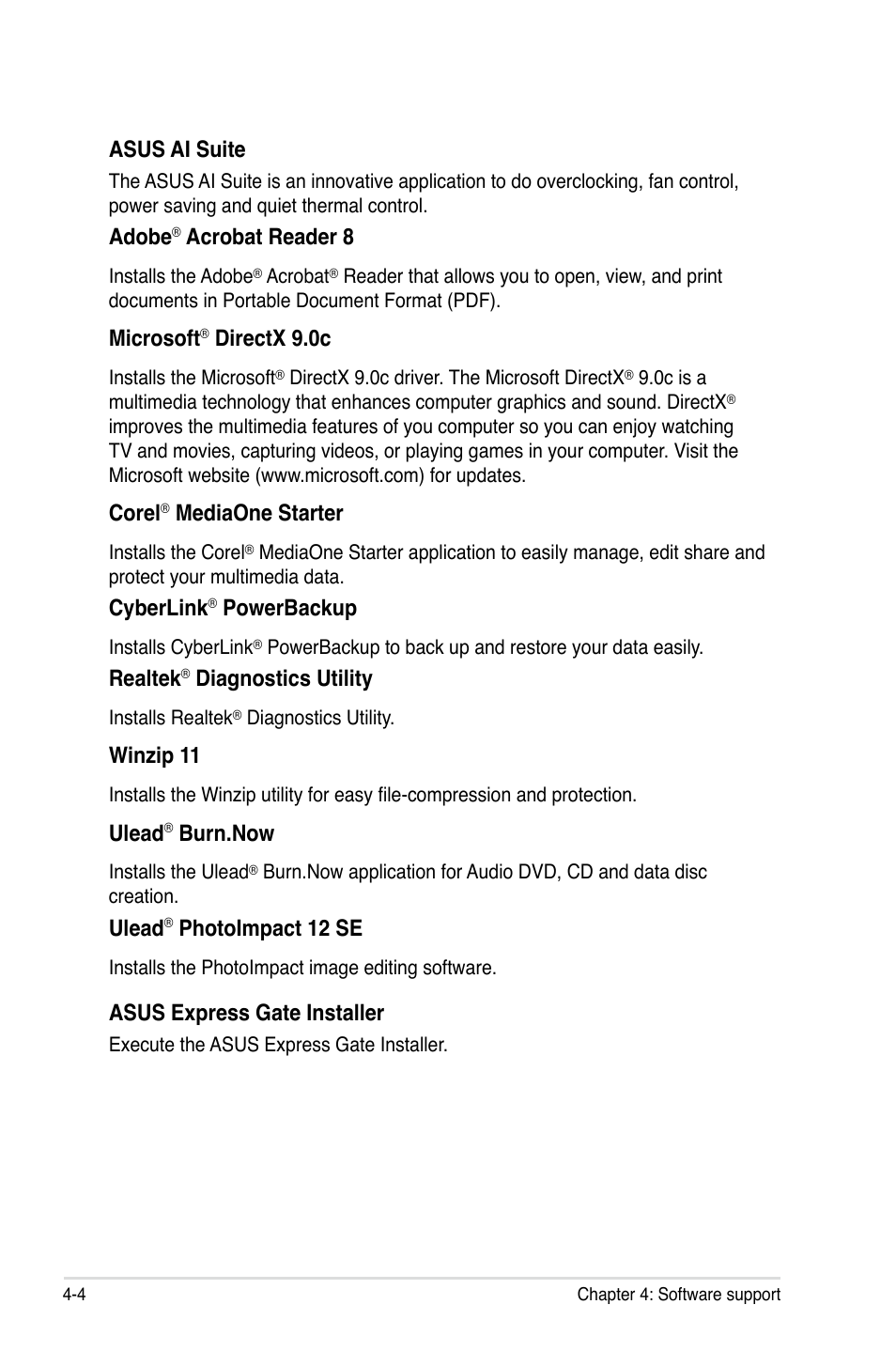 ASUS AI Suite

The ASUS AI Suite is an innovative application to do overclocking, fan control, power saving and quiet thermal control.

Adobe® Acrobat Reader 8

Installs the Adobe® Acrobat® Reader that allows you to open, view, and print documents in Portable Document Format (PDF).

Microsoft® DirectX 9.0c

Installs the Microsoft® DirectX 9.0c driver. The Microsoft DirectX® 9.0c is a multimedia technology that enhances computer graphics and sound. DirectX® improves the multimedia features of you computer so you can enjoy watching TV and movies, capturing videos, or playing games in your computer. Visit the Microsoft website (www.microsoft.com) for updates.

Corel® MediaOne Starter

Installs the Corel® MediaOne Starter application to easily manage, edit share and protect your multimedia data.

CyberLink® PowerBackup

Installs CyberLink® PowerBackup to back up and restore your data easily.

Realtek® Diagnostics Utility

Installs Realtek® Diagnostics Utility.

Winzip 11

Installs the Winzip utility for easy file-compression and protection.

Ulead® Burn.Now

Installs the Ulead® Burn.Now application for Audio DVD, CD and data disc creation.

Ulead® PhotoImpact 12 SE

Installs the PhotoImpact image editing software.

ASUS Express Gate Installer

Execute the ASUS Express Gate Installer.

4-4

Chapter 4: Software support